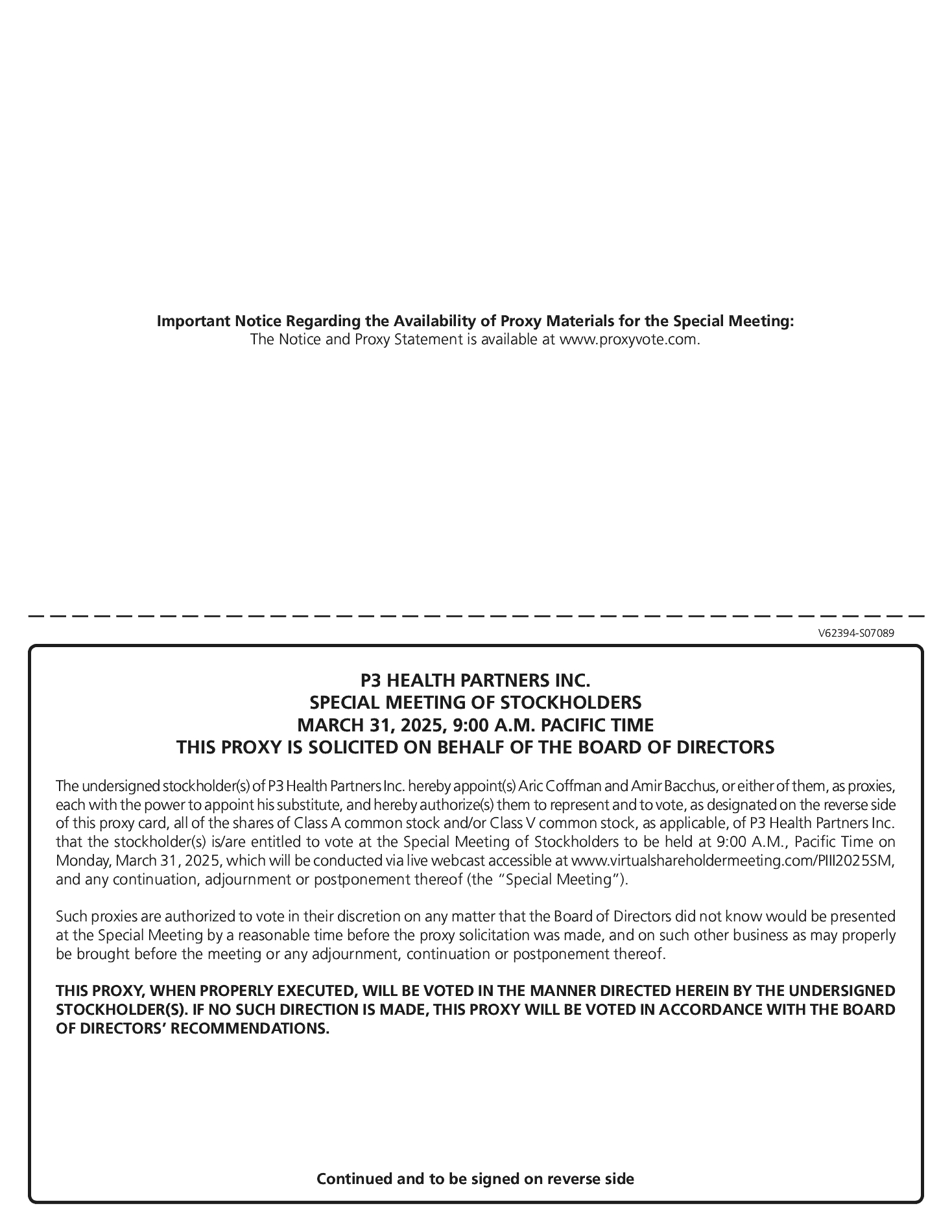 Important Notice Regarding the Availability of Proxy Materials for the Special Meeting:
The Notice and Proxy Statement is available at www.proxyvote.com.

V62394-S07089

P3 HEALTH PARTNERS INC.
SPECIAL MEETING OF STOCKHOLDERS
MARCH 31, 2025, 9:00 A.M. PACIFIC TIME
THIS PROXY IS SOLICITED ON BEHALF OF THE BOARD OF DIRECTORS

The undersigned stockholder(s) of P3 Health Partners Inc. hereby appoint(s) Aric Coffman and Amir Bacchus, or either of them, as proxies, each with the power to appoint his substitute, and hereby authorize(s) them to represent and to vote, as designated on the reverse side of this proxy card, all of the shares of Class A common stock and/or Class V common stock, as applicable, of P3 Health Partners Inc. that the stockholder(s) is/are entitled to vote at the Special Meeting of Stockholders to be held at 9:00 A.M., Pacific Time on Monday, March 31, 2025, which will be conducted via live webcast accessible at www.virtualshareholdermeeting.com/PIII2025SM, and any continuation, adjournment or postponement thereof (the "Special Meeting").

Such proxies are authorized to vote in their discretion on any matter that the Board of Directors did not know would be presented at the Special Meeting by a reasonable time before the proxy solicitation was made, and on such other business as may properly be brought before the meeting or any adjournment, continuation or postponement thereof.

THIS PROXY, WHEN PROPERLY EXECUTED, WILL BE VOTED IN THE MANNER DIRECTED HEREIN BY THE UNDERSIGNED STOCKHOLDER(S). IF NO SUCH DIRECTION IS MADE, THIS PROXY WILL BE VOTED IN ACCORDANCE WITH THE BOARD OF DIRECTORS' RECOMMENDATIONS.

Continued and to be signed on reverse side